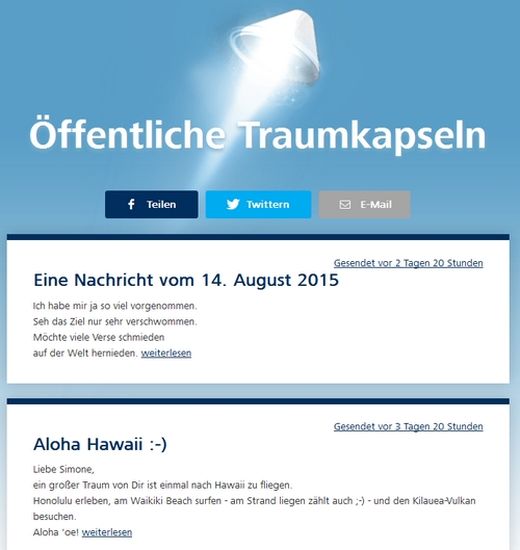 Öffentliche Traumkapseln

Teilen
Twittern
E-Mail

Gesendet vor 2 Tagen 20 Stunden

Eine Nachricht vom 14. August 2015

Ich habe mir ja so viel vorgenommen.
Seh das Ziel nur sehr verschwommen.
Möchte viele Verse schmieden
auf der Welt hernieden. weiterlesen

Gesendet vor 3 Tagen 20 Stunden

Aloha Hawaii :-)

Liebe Simone,
ein großer Traum von Dir ist einmal nach Hawaii zu fliegen.
Honolulu erleben, am Waikiki Beach surfen - am Strand liegen zählt auch ;-) - und den Kilauea-Vulkan besuchen.
Aloha 'oe! weiterlesen